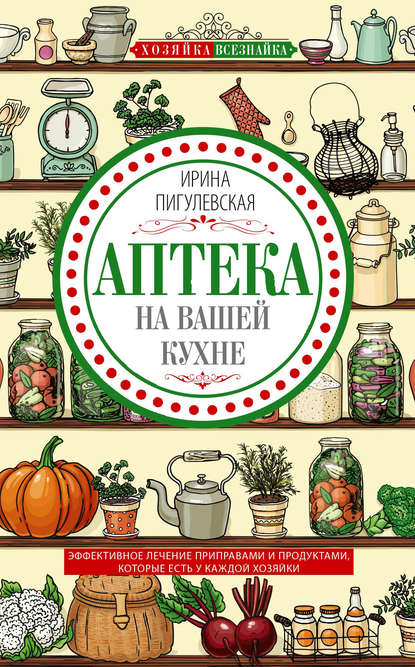 ХОЗЯЙКА ВСЕЗНАЙКА

ИРИНА ПИГУЛЕВСКАЯ

АПТЕКА НА ВАШЕЙ КУХНЕ

ЭФФЕКТИВНОЕ ЛЕЧЕНИЕ ПРИПРАВАМИ И ПРОДУКТАМИ, КОТОРЫЕ ЕСТЬ У КАЖДОЙ ХОЗЯЙКИ